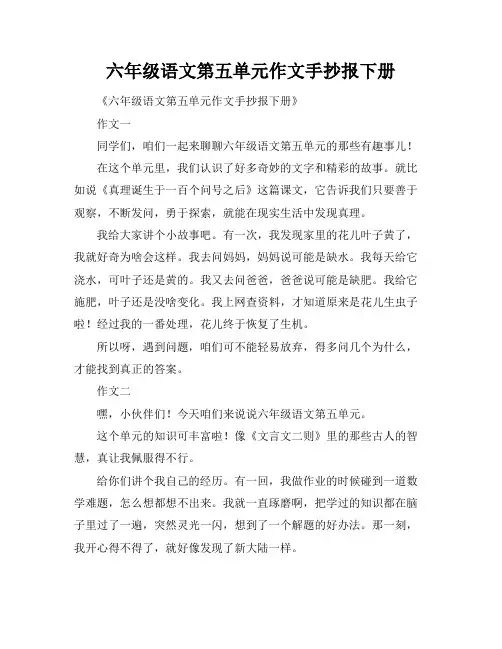 六年级语文第五单元作文手抄报下册

《六年级语文第五单元作文手抄报下册》

作文一

同学们，咱们一起来聊聊六年级语文第五单元的那些有趣事儿！

在这个单元里，我们认识了好多奇妙的文字和精彩的故事。就比如说《真理诞生于一百个问号之后》这篇课文，它告诉我们只要善于观察，不断发问，勇于探索，就能在现实生活中发现真理。

我给大家讲个小故事吧。有一次，我发现家里的花儿叶子黄了，我就好奇为啥会这样。我去问妈妈，妈妈说可能是缺水。我每天给它浇水，可叶子还是黄的。我又去问爸爸，爸爸说可能是缺肥。我给它施肥，叶子还是没啥变化。我上网查资料，才知道原来是花儿生虫子啦！经过我的一番处理，花儿终于恢复了生机。

所以呀，遇到问题，咱们可不能轻易放弃，得多问几个为什么，才能找到真正的答案。

作文二

嘿，小伙伴们！今天咱们来说说六年级语文第五单元。

这个单元的知识可丰富啦！像《文言文二则》里的那些古人的智慧，真让我佩服得不行。

给你们讲个我自己的经历。有一回，我做作业的时候碰到一道数学难题，怎么想都想不出来。我就一直琢磨啊，把学过的知识都在脑子里过了一遍，突然灵光一闪，想到了一个解题的好办法。那一刻，我开心得不得了，就好像发现了新大陆一样。